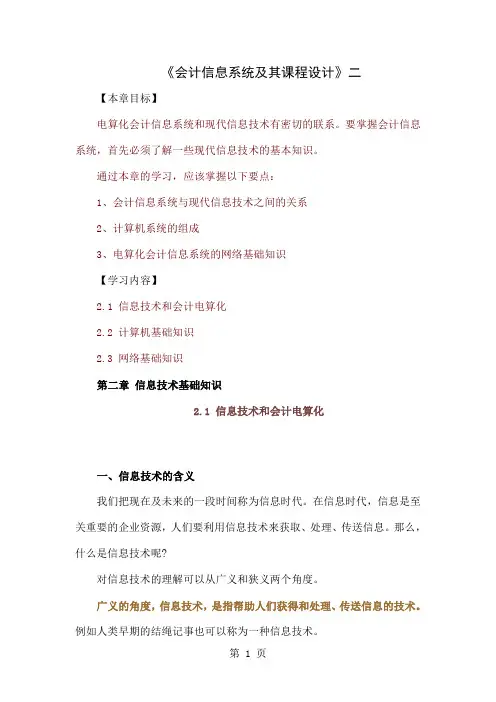 《会计信息系统及其课程设计》二

【本章目标】

电算化会计信息系统和现代信息技术有密切的联系。要掌握会计信息系统，首先必须了解一些现代信息技术的基本知识。

通过本章的学习，应该掌握以下要点：

1、会计信息系统与现代信息技术之间的关系

2、计算机系统的组成

3、电算化会计信息系统的网络基础知识

【学习内容】

2.1 信息技术和会计电算化

2.2 计算机基础知识

2.3 网络基础知识

第二章 信息技术基础知识

2.1 信息技术和会计电算化

一、信息技术的含义

我们把现在及未来的一段时间称为信息时代。在信息时代，信息是至关重要的企业资源，人们要利用信息技术来获取、处理、传送信息。那么，什么是信息技术呢?

对信息技术的理解可以从广义和狭义两个角度。

广义的角度，信息技术，是指帮助人们获得和处理、传送信息的技术。例如人类早期的结绳记事也可以称为一种信息技术。

第 1 页